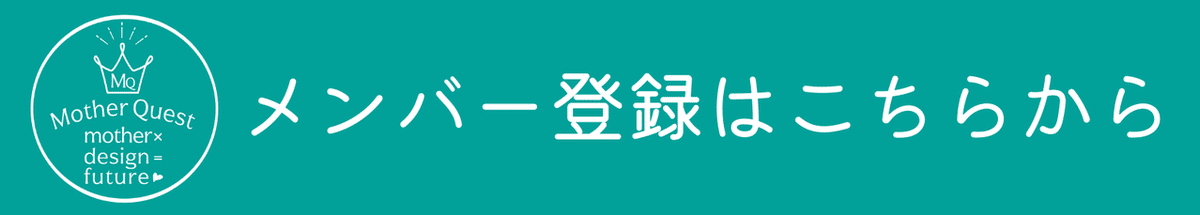 MQ
Mother Quest
mother×
design=
future

メンバー登録はこちらから